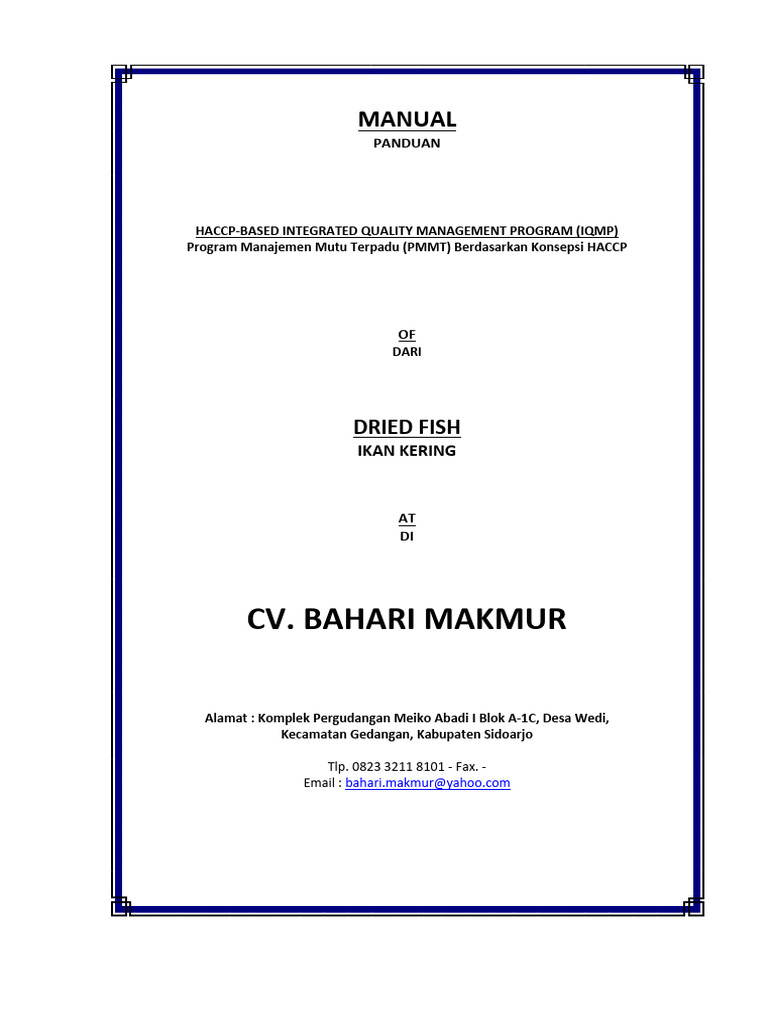 MANUAL
PANDUAN

HACCP-BASED INTEGRATED QUALITY MANAGEMENT PROGRAM (IQMP)
Program Manajemen Mutu Terpadu (PMMT) Berdasarkan Konsepsi HACCP

OF
DARI

DRIED FISH
IKAN KERING

AT
DI

CV. BAHARI MAKMUR

Alamat : Komplek Pergudangan Meiko Abadi I Blok A-1C, Desa Wedi, Kecamatan Gedangan, Kabupaten Sidoarjo

Tlp. 0823 3211 8101 - Fax. -
Email : bahari.makmur@yahoo.com